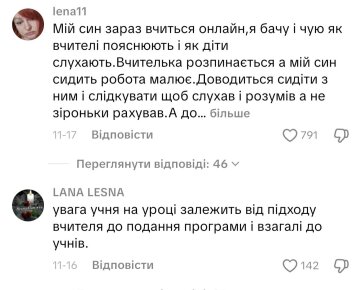 lena11
Мій син зараз вчиться онлайн,я бачу і чую як вчителі пояснюють і як діти слухають.Вчителька розпинається а мій син сидить робота малює.Доводиться сидіти з ним і слідкувати щоб слухав і розумів а не зіроньки рахував.А до... більше
11-17 Відповісти 791

Переглянути відповіді: 46

LANA LESNA
увага учня на уроці залежить від підходу вчителя до подання програми і взагалі до учнів.
11-16 Відповісти 142